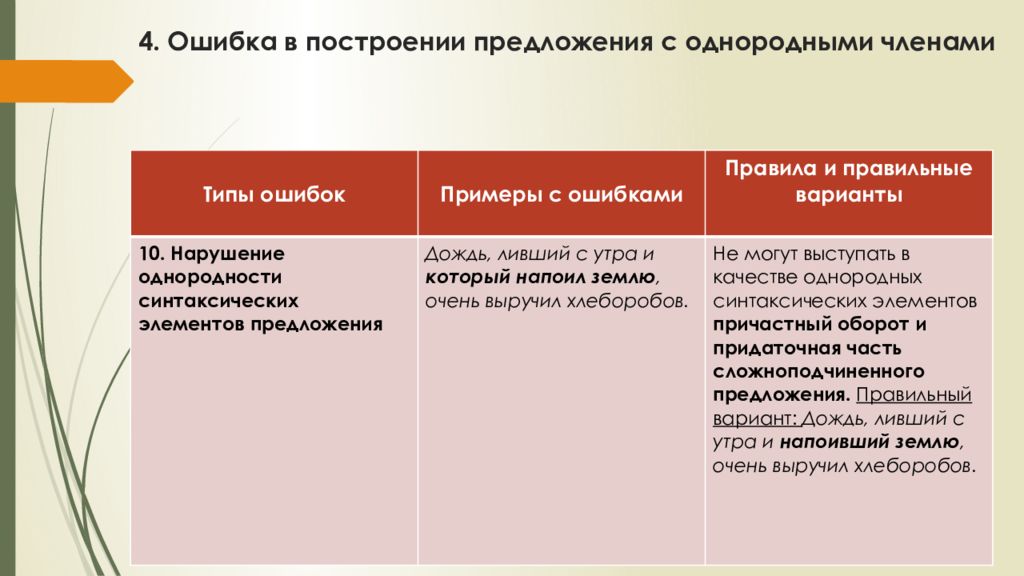 4. Ошибка в построении предложения с однородными членами

| Типы ошибок | Примеры с ошибками | Правила и правильные варианты |
|---|---|---|
| 10. Нарушение однородности синтаксических элементов предложения | Дождь, ливший с утра и который напоил землю, очень выручил хлеборобов. | Не могут выступать в качестве однородных синтаксических элементов причастный оборот и придаточная часть сложноподчиненного предложения. Правильный вариант: Дождь, ливший с утра и напоивший землю, очень выручил хлеборобов. |